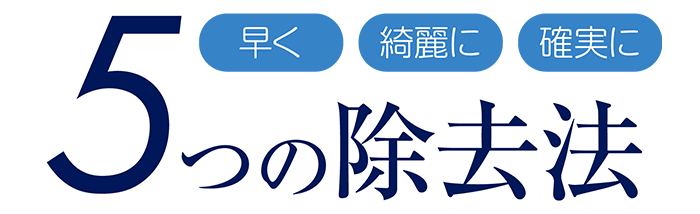 早く 綺麗に 確実に

5つの除去法